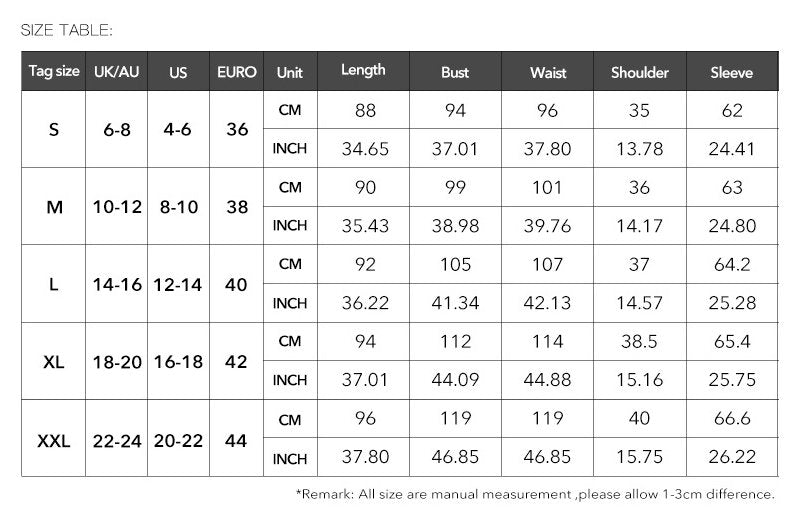 SIZE TABLE:

| Tag size | UK/AU | US | EURO | Unit | Length | Bust | Waist | Shoulder | Sleeve |
|---|---|---|---|---|---|---|---|---|---|
| S | 6-8 | 4-6 | 36 | CM | 88 | 94 | 96 | 35 | 62 |
| | | | | INCH | 34.65 | 37.01 | 37.80 | 13.78 | 24.41 |
| M | 10-12 | 8-10 | 38 | CM | 90 | 99 | 101 | 36 | 63 |
| | | | | INCH | 35.43 | 38.98 | 39.76 | 14.17 | 24.80 |
| L | 14-16 | 12-14 | 40 | CM | 92 | 105 | 107 | 37 | 64.2 |
| | | | | INCH | 36.22 | 41.34 | 42.13 | 14.57 | 25.28 |
| XL | 18-20 | 16-18 | 42 | CM | 94 | 112 | 114 | 38.5 | 65.4 |
| | | | | INCH | 37.01 | 44.09 | 44.88 | 15.16 | 25.75 |
| XXL | 22-24 | 20-22 | 44 | CM | 96 | 119 | 119 | 40 | 66.6 |
| | | | | INCH | 37.80 | 46.85 | 46.85 | 15.75 | 26.22 |

*Remark: All size are manual measurement ,please allow 1-3cm difference.